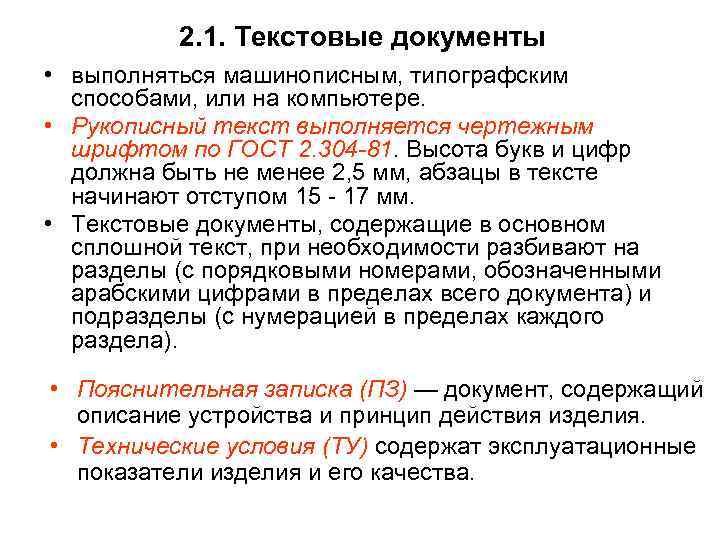 2.1. Текстовые документы

• выполняться машинописным, типографским способами, или на компьютере.

• Рукописный текст выполняется чертежным шрифтом по ГОСТ 2.304-81. Высота букв и цифр должна быть не менее 2,5 мм, абзацы в тексте начинают отступом 15 - 17 мм.

• Текстовые документы, содержащие в основном сплошной текст, при необходимости разбивают на разделы (с порядковыми номерами, обозначенными арабскими цифрами в пределах всего документа) и подразделы (с нумерацией в пределах каждого раздела).

• Пояснительная записка (ПЗ) — документ, содержащий описание устройства и принцип действия изделия.

• Технические условия (ТУ) содержат эксплуатационные показатели изделия и его качества.